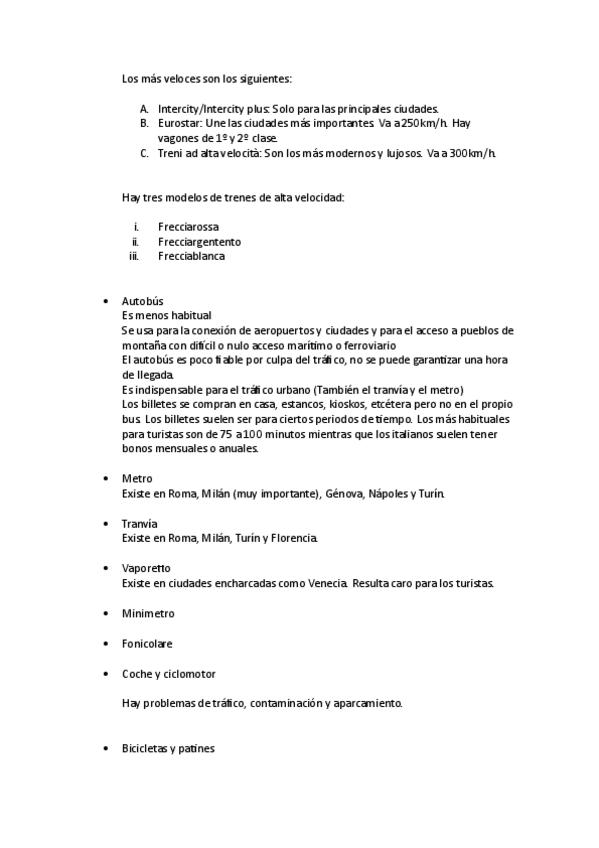 Los más veloces son los siguientes:

A. Intercity/Intercity plus: Solo para las principales ciudades.
B. Eurostar: Une las ciudades más importantes. Va a 250km/h. Hay vagones de 1º y 2º clase.
C. Treni ad alta velocità: Son los más modernos y lujosos. Va a 300km/h.

Hay tres modelos de trenes de alta velocidad:

i. Frecciarossa
ii. Frecciargentento
iii. Frecciablanca

• Autobús
Es menos habitual
Se usa para la conexión de aeropuertos y ciudades y para el acceso a pueblos de montaña con difícil o nulo acceso marítimo o ferroviario
El autobús es poco fiable por culpa del tráfico, no se puede garantizar una hora de llegada.
Es indispensable para el tráfico urbano (También el tranvía y el metro)
Los billetes se compran en casa, estancos, kioskos, etcétera pero no en el propio bus. Los billetes suelen ser para ciertos periodos de tiempo. Los más habituales para turistas son de 75 a 100 minutos mientras que los italianos suelen tener bonos mensuales o anuales.

• Metro
Existe en Roma, Milán (muy importante), Génova, Nápoles y Turín.

• Tranvía
Existe en Roma, Milán, Turín y Florencia.

• Vaporetto
Existe en ciudades encharcadas como Venecia. Resulta caro para los turistas.

• Minimetro

• Fonicolare

• Coche y ciclomotor

Hay problemas de tráfico, contaminación y aparcamiento.

• Bicicletas y patines